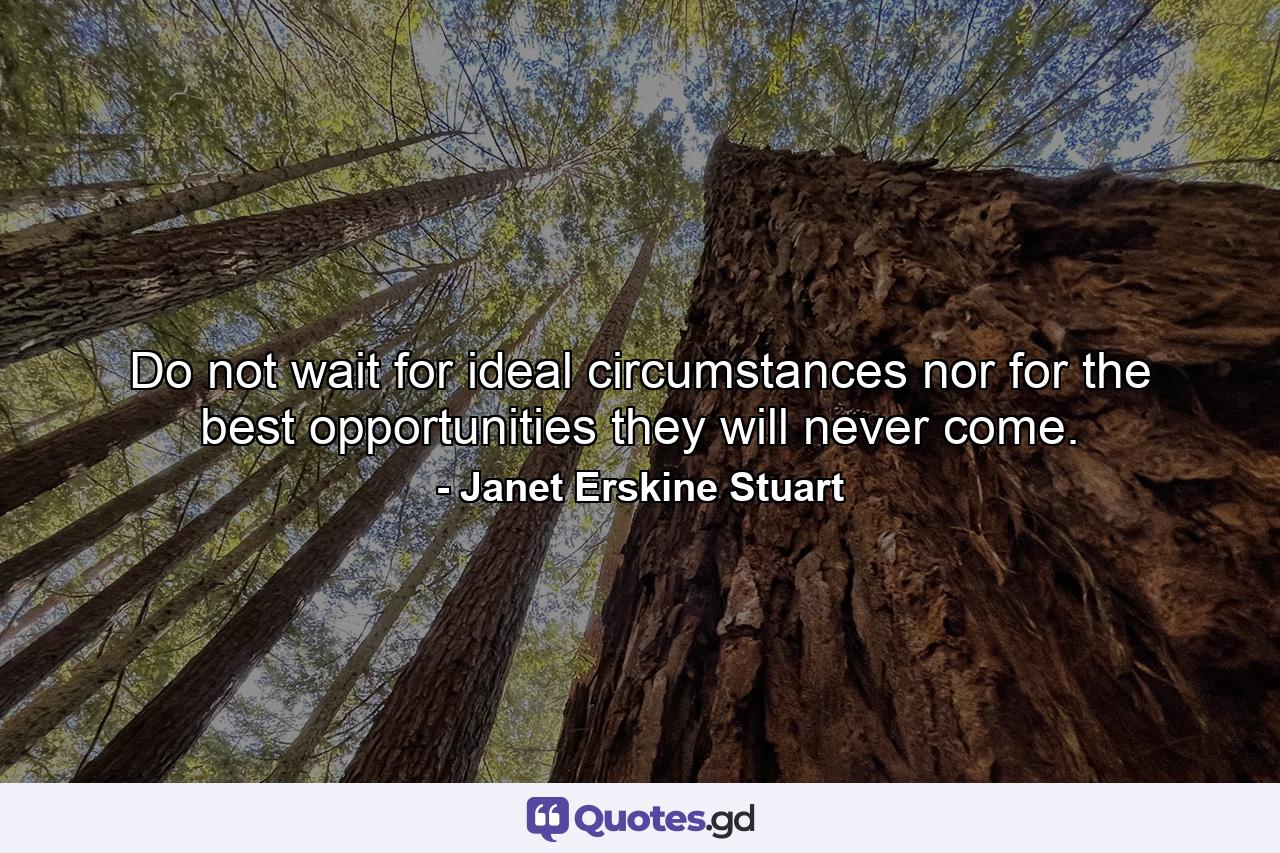 Do not wait for ideal circumstances nor for the best opportunities they will never come.

- Janet Erskine Stuart

Quotes.gd